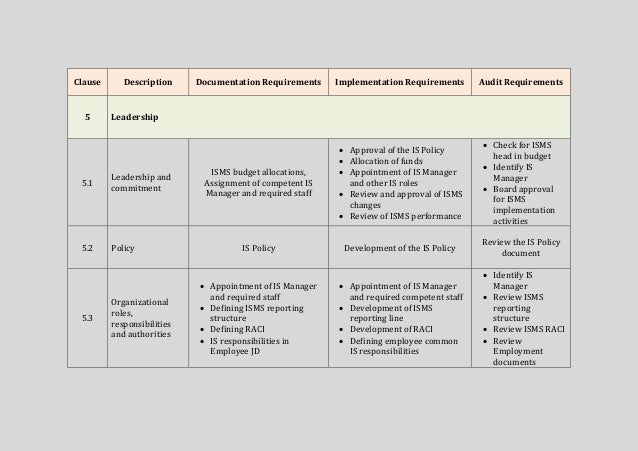 | Clause | Description | Documentation Requirements | Implementation Requirements | Audit Requirements |
|---|---|---|---|---|
| 5 | Leadership | | | |
| 5.1 | Leadership and commitment | ISMS budget allocations, Assignment of competent IS Manager and required staff | • Approval of the IS Policy • Allocation of funds • Appointment of IS Manager and other IS roles • Review and approval of ISMS changes • Review of ISMS performance | • Check for ISMS head in budget • Identify IS Manager • Board approval for ISMS implementation activities |
| 5.2 | Policy | IS Policy | Development of the IS Policy | Review the IS Policy document |
| 5.3 | Organizational roles, responsibilities and authorities | • Appointment of IS Manager and required staff • Defining ISMS reporting structure • Defining RACI • IS responsibilities in Employee JD | • Appointment of IS Manager and required competent staff • Development of ISMS reporting line • Development of RACI • Defining employee common IS responsibilities | • Identify IS Manager • Review ISMS reporting structure • Review ISMS RACI • Review Employment documents |